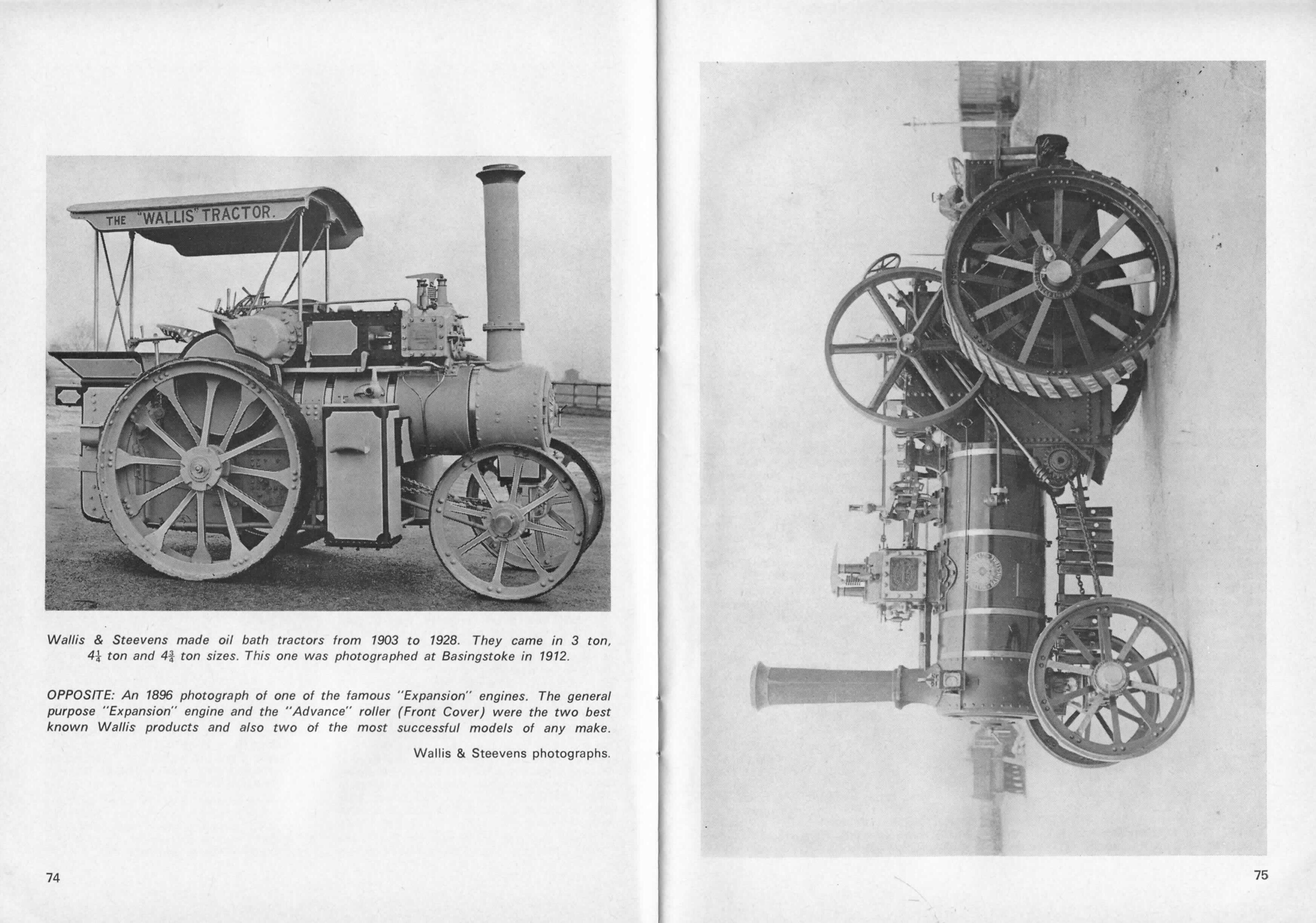 THE "WALLIS" TRACTOR.

Wallis & Steevens made oil bath tractors from 1903 to 1928. They came in 3 ton, $4\frac{1}{4}$ ton and $4\frac{3}{4}$ ton sizes. This one was photographed at Basingstoke in 1912.

OPPOSITE: An 1896 photograph of one of the famous "Expansion" engines. The general purpose "Expansion" engine and the "Advance" roller (Front Cover) were the two best known Wallis products and also two of the most successful models of any make.

Wallis & Steevens photographs.

74

75